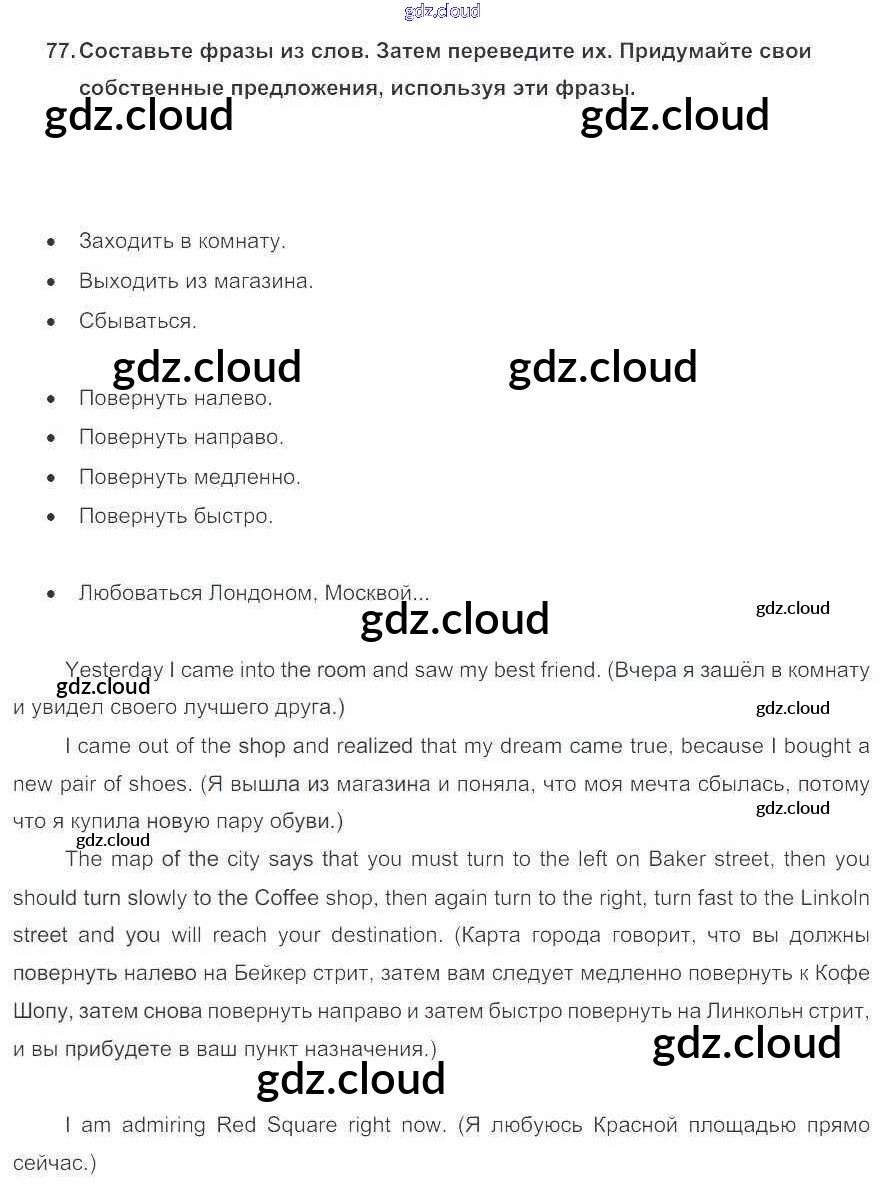 gdz.cloud

77. Составьте фразы из слов. Затем переведите их. Придумайте свои собственные предложения, используя эти фразы.

gdz.cloud gdz.cloud

• Заходить в комнату.
• Выходить из магазина.
• Сбываться.

gdz.cloud gdz.cloud

• Повернуть налево.
• Повернуть направо.
• Повернуть медленно.
• Повернуть быстро.

• Любоваться Лондоном, Москвой...

gdz.cloud gdz.cloud

Yesterday I came into the room and saw my best friend. (Вчера я зашёл в комнату и увидел своего лучшего друга.)

gdz.cloud gdz.cloud

I came out of the shop and realized that my dream came true, because I bought a new pair of shoes. (Я вышла из магазина и поняла, что моя мечта сбылась, потому что я купила новую пару обуви.)

gdz.cloud gdz.cloud

The map of the city says that you must turn to the left on Baker street, then you should turn slowly to the Coffee shop, then again turn to the right, turn fast to the Linkoln street and you will reach your destination. (Карта города говорит, что вы должны повернуть налево на Бейкер стрит, затем вам следует медленно повернуть к Кофе Шопу, затем снова повернуть направо и затем быстро повернуть на Линкольн стрит, и вы прибудете в ваш пункт назначения.)

gdz.cloud gdz.cloud

I am admiring Red Square right now. (Я любуюсь Красной площадью прямо сейчас.)